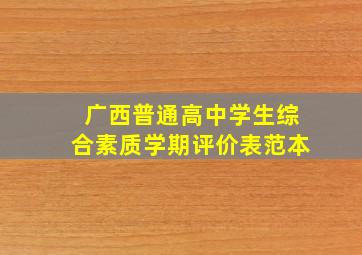 广西普通高中学生综合素质学期评价表范本